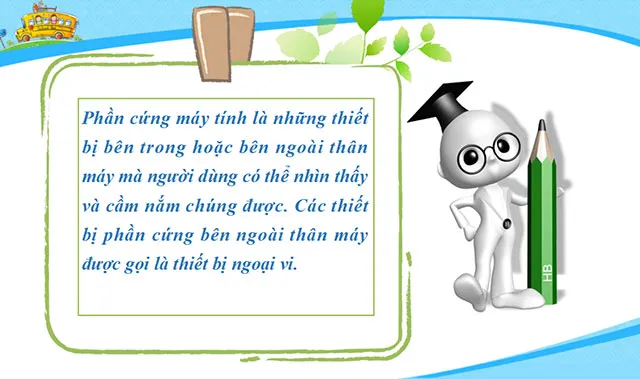 Phần cứng máy tính là những thiết bị bên trong hoặc bên ngoài thân máy mà người dùng có thể nhìn thấy và cầm nắm chúng được. Các thiết bị phần cứng bên ngoài thân máy được gọi là thiết bị ngoại vi.

HB